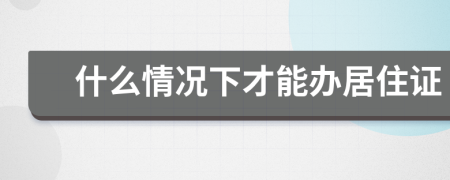 什么情况下才能办居住证